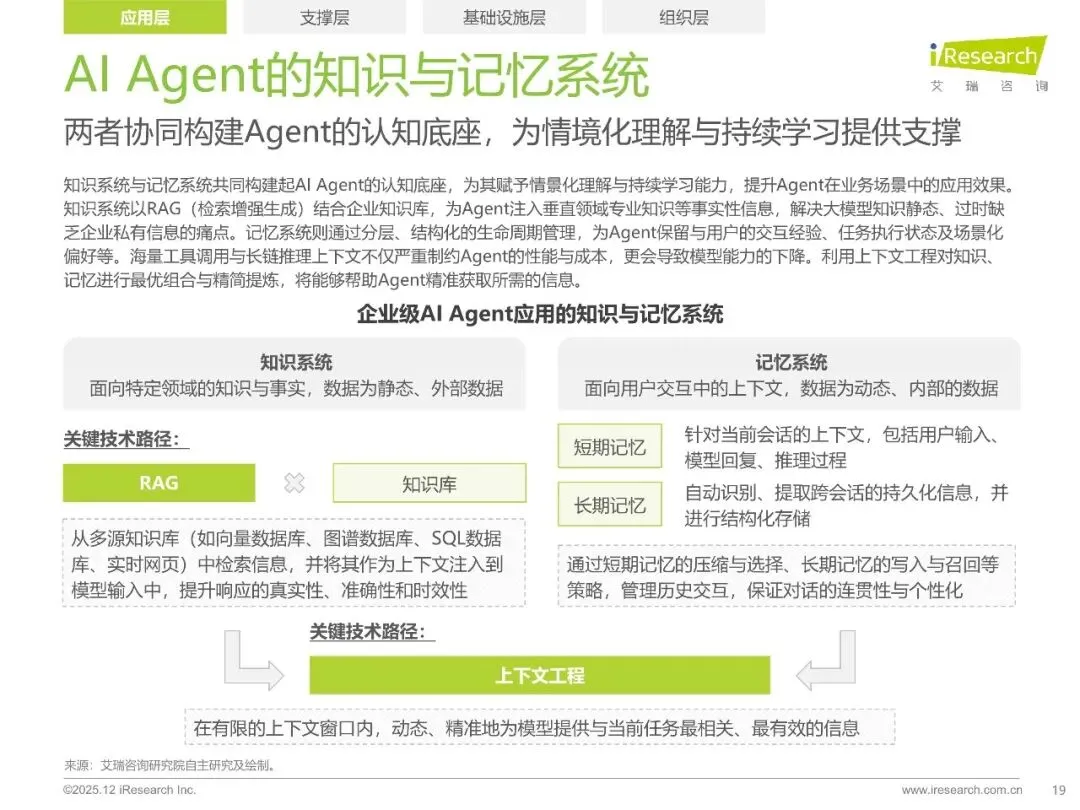 应用层 支撑层 基础设施层 组织层

iResearch
艾瑞咨询

AI Agent的知识与记忆系统

两者协同构建Agent的认知底座，为情境化理解与持续学习提供支撑

知识系统与记忆系统共同构建起AI Agent的认知底座，为其赋予情景化理解与持续学习能力，提升Agent在业务场景中的应用效果。知识系统以RAG（检索增强生成）结合企业知识库，为Agent注入垂直领域专业知识等事实性信息，解决大模型知识静态、过时缺乏企业私有信息的痛点。记忆系统则通过分层、结构化的生命周期管理，为Agent保留与用户的交互经验、任务执行状态及场景化偏好等。海量工具调用与长链推理上下文不仅严重制约Agent的性能与成本，更会导致模型能力的下降。利用上下文工程对知识、记忆进行最优组合与精简提炼，将能够帮助Agent精准获取所需的信息。

企业级AI Agent应用的知识与记忆系统

知识系统
面向特定领域的知识与事实，数据为静态、外部数据

关键技术路径：

RAG

知识库

从多源知识库（如向量数据库、图谱数据库、SQL数据库、实时网页）中检索信息，并将其作为上下文注入到模型输入中，提升响应的真实性、准确性和时效性

记忆系统
面向用户交互中的上下文，数据为动态、内部的数据

短期记忆
针对当前会话的上下文，包括用户输入、模型回复、推理过程

长期记忆
自动识别、提取跨会话的持久化信息，并进行结构化存储

通过短期记忆的压缩与选择、长期记忆的写入与召回等策略，管理历史交互，保证对话的连贯性与个性化

关键技术路径：

上下文工程

在有限的上下文窗口内，动态、精准地为模型提供与当前任务最相关、最有效的信息

来源：艾瑞咨询研究院自主研究及绘制。

©2025.12 iResearch Inc.
www.iresearch.com.cn
19